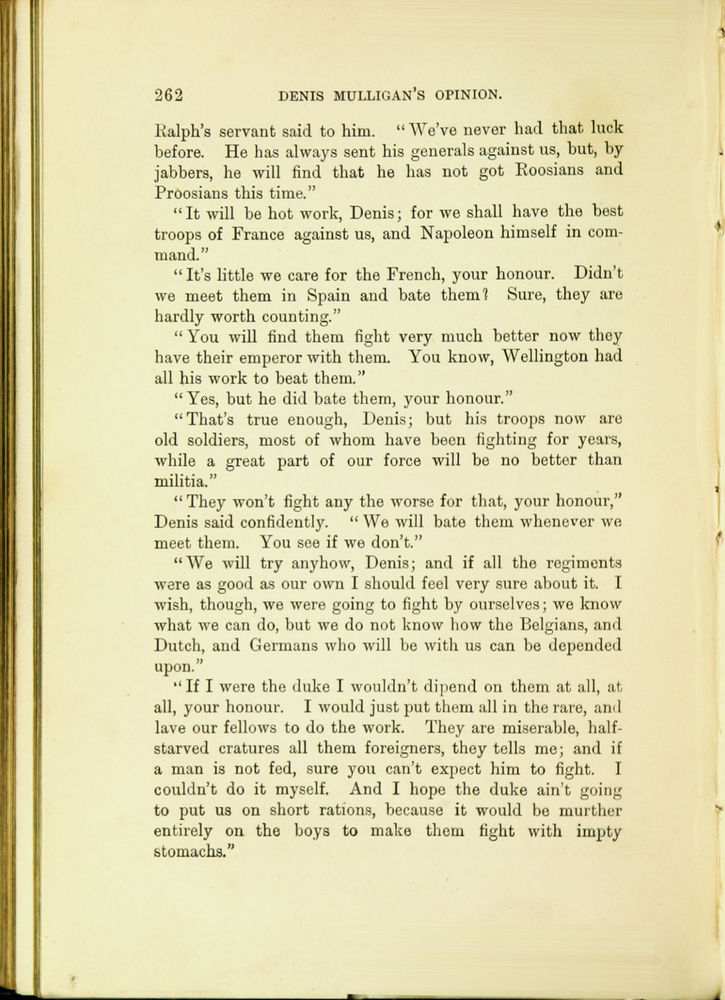 262 DENIS MULLIGAN'S OPINION.

Ralph's servant said to him. "We've never had that luck before. He has always sent his generals against us, but, by jabbers, he will find that he has not got Roosians and Proosians this time."

"It will be hot work, Denis; for we shall have the best troops of France against us, and Napoleon himself in command."

"It's little we care for the French, your honour. Didn't we meet them in Spain and bate them? Sure, they are hardly worth counting."

"You will find them fight very much better now they have their emperor with them. You know, Wellington had all his work to beat them."

"Yes, but he did bate them, your honour."

"That's true enough, Denis; but his troops now are old soldiers, most of whom have been fighting for years, while a great part of our force will be no better than militia."

"They won't fight any the worse for that, your honour," Denis said confidently. "We will bate them whenever we meet them. You see if we don't."

"We will try anyhow, Denis; and if all the regiments were as good as our own I should feel very sure about it. I wish, though, we were going to fight by ourselves; we know what we can do, but we do not know how the Belgians, and Dutch, and Germans who will be with us can be depended upon."

"If I were the duke I wouldn't dipend on them at all, at all, your honour. I would just put them all in the rare, and lave our fellows to do the work. They are miserable, half-starved cratures all them foreigners, they tells me; and if a man is not fed, sure you can't expect him to fight. I couldn't do it myself. And I hope the duke ain't going to put us on short rations, because it would be murther entirely on the boys to make them fight with impty stomachs."